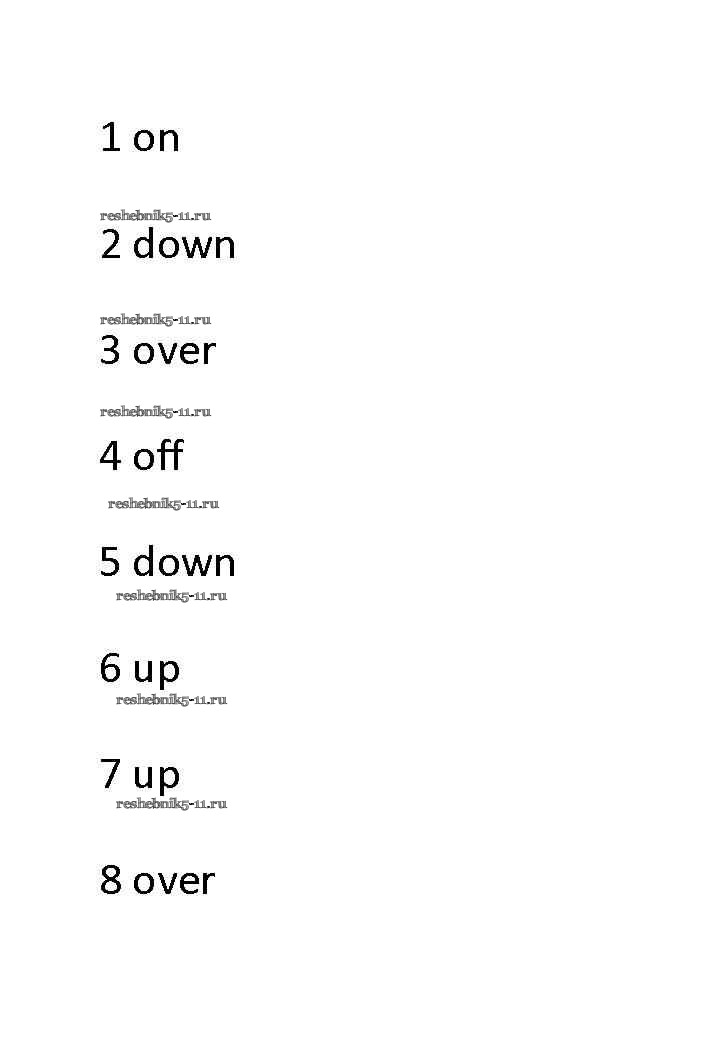 1 on

2 down

3 over

4 off

5 down

6 up

7 up

8 over

reshebnik5-11.ru